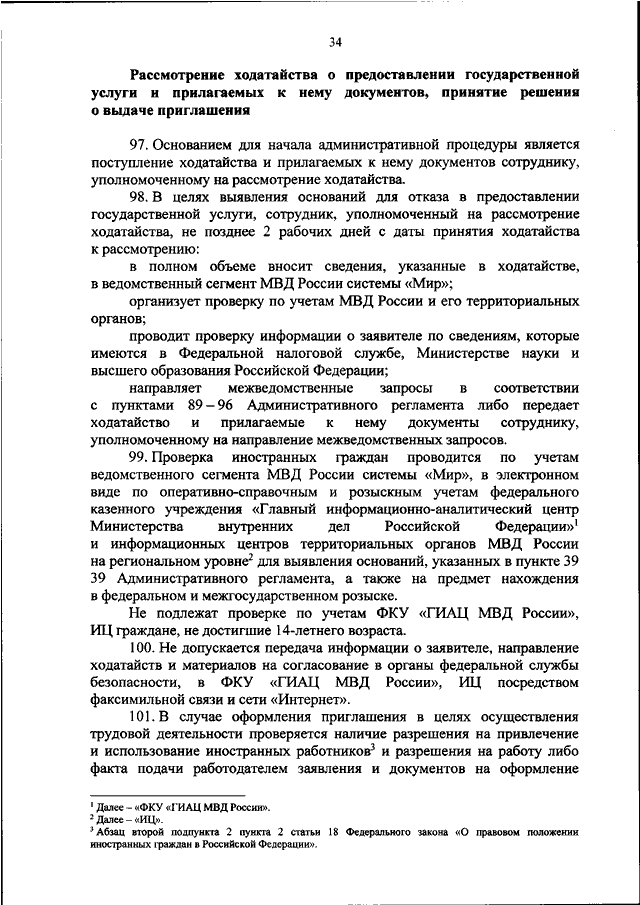 34

Рассмотрение ходатайства о предоставлении государственной услуги и прилагаемых к нему документов, принятие решения о выдаче приглашения

97. Основанием для начала административной процедуры является поступление ходатайства и прилагаемых к нему документов сотруднику, уполномоченному на рассмотрение ходатайства.

98. В целях выявления оснований для отказа в предоставлении государственной услуги, сотрудник, уполномоченный на рассмотрение ходатайства, не позднее 2 рабочих дней с даты принятия ходатайства к рассмотрению:

в полном объеме вносит сведения, указанные в ходатайстве, в ведомственный сегмент МВД России системы «Мир»;

организует проверку по учетам МВД России и его территориальных органов;

проводит проверку информации о заявителе по сведениям, которые имеются в Федеральной налоговой службе, Министерстве науки и высшего образования Российской Федерации;

направляет межведомственные запросы в соответствии с пунктами 89 – 96 Административного регламента либо передает ходатайство и прилагаемые к нему документы сотруднику, уполномоченному на направление межведомственных запросов.

99. Проверка иностранных граждан проводится по учетам ведомственного сегмента МВД России системы «Мир», в электронном виде по оперативно-справочным и розыскным учетам федерального казенного учреждения «Главный информационно-аналитический центр Министерства внутренних дел Российской Федерации»$^1$ и информационных центров территориальных органов МВД России на региональном уровне$^2$ для выявления оснований, указанных в пункте 39 39 Административного регламента, а также на предмет нахождения в федеральном и межгосударственном розыске.

Не подлежат проверке по учетам ФКУ «ГИАЦ МВД России», ИЦ граждане, не достигшие 14-летнего возраста.

100. Не допускается передача информации о заявителе, направление ходатайств и материалов на согласование в органы федеральной службы безопасности, в ФКУ «ГИАЦ МВД России», ИЦ посредством факсимильной связи и сети «Интернет».

101. В случае оформления приглашения в целях осуществления трудовой деятельности проверяется наличие разрешения на привлечение и использование иностранных работников$^3$ и разрешения на работу либо факта подачи работодателем заявления и документов на оформление

$^1$ Далее – «ФКУ «ГИАЦ МВД России».
$^2$ Далее – «ИЦ».
$^3$ Абзац второй подпункта 2 пункта 2 статьи 18 Федерального закона «О правовом положении иностранных граждан в Российской Федерации».